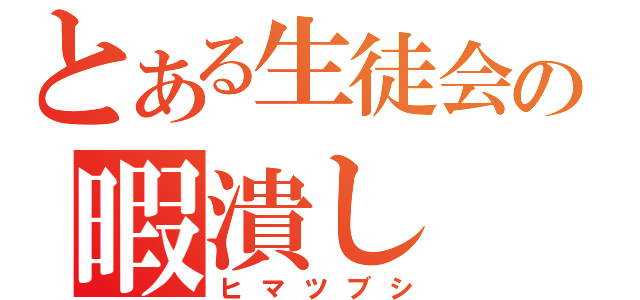 とある生徒会の
暇潰し
ヒマツブシ